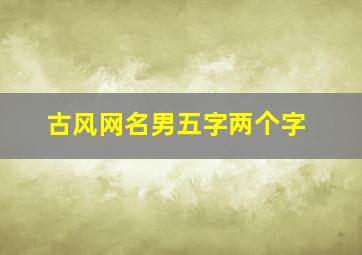 古风网名男五字两个字